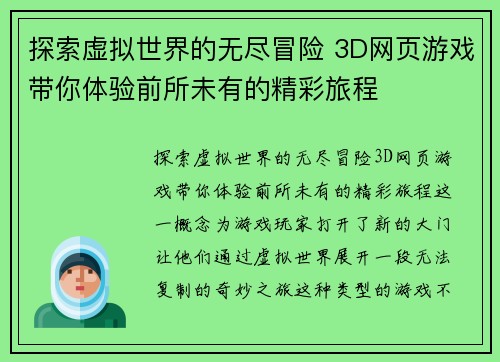 探索虚拟世界的无尽冒险 3D网页游戏带你体验前所未有的精彩旅程

探索虚拟世界的无尽冒险3D网页游戏带你体验前所未有的精彩旅程这一概念为游戏玩家打开了新的大门让他们通过虚拟世界展开一段无法复制的奇妙之旅这种类型的游戏不